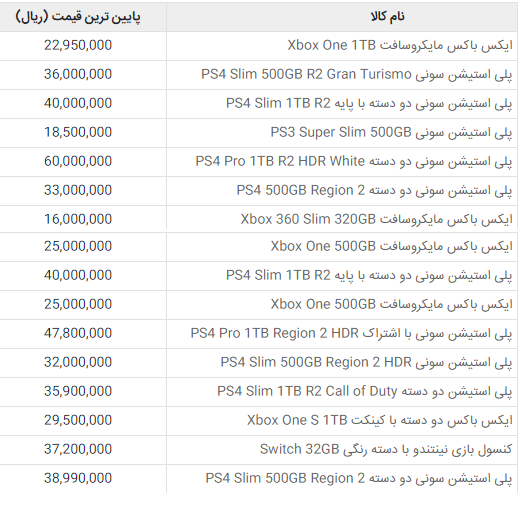 | نام کالا | پایین ترین قیمت (ریال) |
|---|---|
| ایکس باکس مایکروسافت Xbox One 1TB | 22,950,000 |
| پلی استیشن سونی PS4 Slim 500GB R2 Gran Turismo | 36,000,000 |
| پلی استیشن سونی دو دسته با پایه PS4 Slim 1TB R2 | 40,000,000 |
| پلی استیشن سونی PS3 Super Slim 500GB | 18,500,000 |
| پلی استیشن سونی دو دسته PS4 Pro 1TB R2 HDR White | 60,000,000 |
| پلی استیشن سونی دو دسته PS4 500GB Region 2 | 33,000,000 |
| ایکس باکس مایکروسافت Xbox 360 Slim 320GB | 16,000,000 |
| ایکس باکس مایکروسافت Xbox One 500GB | 25,000,000 |
| پلی استیشن سونی دو دسته با پایه PS4 Slim 1TB R2 | 40,000,000 |
| ایکس باکس مایکروسافت Xbox One 500GB | 25,000,000 |
| پلی استیشن سونی با اشتراک PS4 Pro 1TB Region 2 HDR | 47,800,000 |
| پلی استیشن سونی PS4 Slim 500GB Region 2 HDR | 32,000,000 |
| پلی استیشن دو دسته PS4 Slim 1TB R2 Call of Duty | 35,900,000 |
| ایکس باکس دو دسته با کینکت Xbox One S 1TB | 29,500,000 |
| کنسول بازی نینتندو با دسته رنگی Switch 32GB | 37,200,000 |
| پلی استیشن سونی دو دسته PS4 Slim 500GB Region 2 | 38,990,000 |